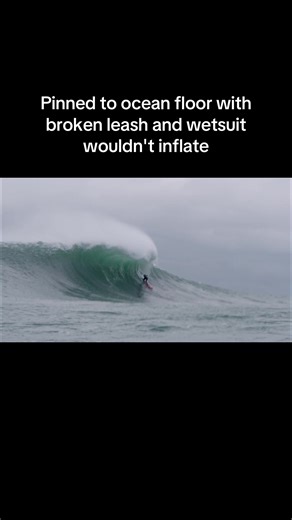 Pinned to ocean floor with broken leash and wetsuit wouldn't inflate